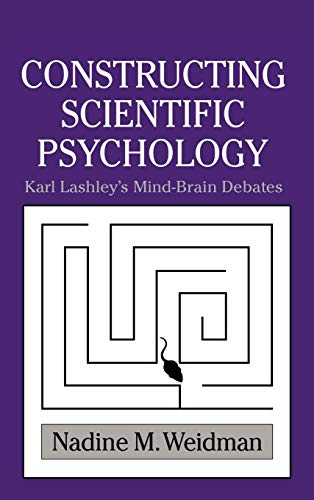 CONSTRUCTING SCIENTIFIC PSYCHOLOGY

Karl Lashley's Mind-Brain Debates

Nadine M. Weidman